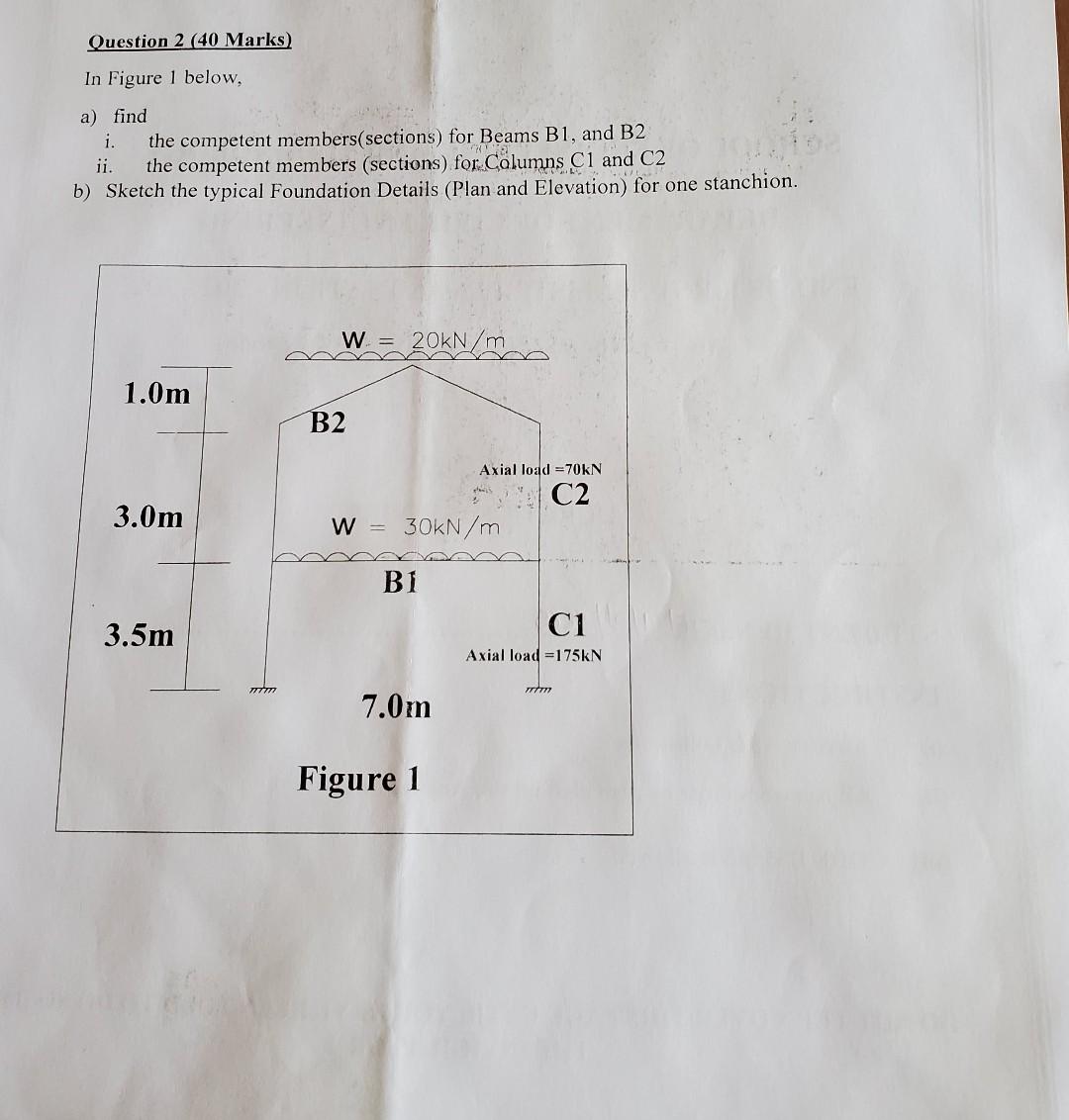 Question 2 (40 Marks)

In Figure 1 below,

a) find
i. the competent members(sections) for Beams B1, and B2
ii. the competent members (sections) for Columns C1 and C2
b) Sketch the typical Foundation Details (Plan and Elevation) for one stanchion.

W = 20kN/m

1.0m

B2

Axial load =70kN

C2

3.0m

W = 30kN/m

B1

3.5m

C1

Axial load =175kN

7.0m

Figure 1